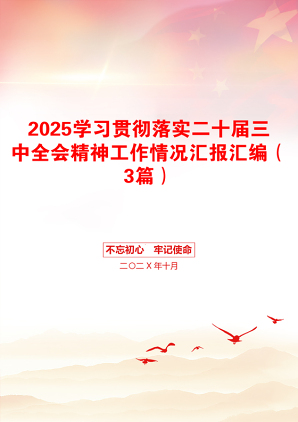 2025学习贯彻落实二十届三中全会精神工作情况汇报汇编（3篇）

不忘初心　牢记使命

二〇二X年十月